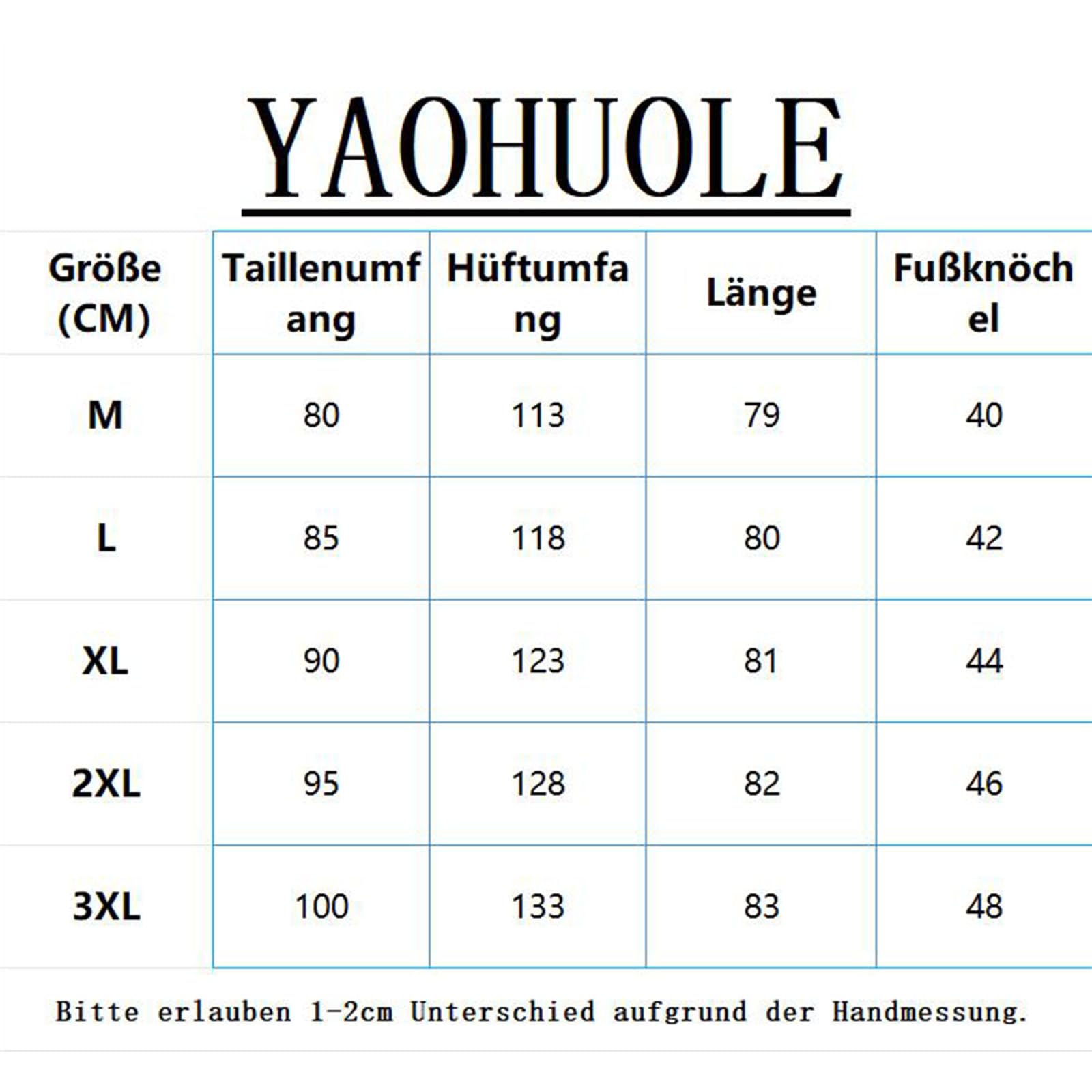 YAOHUOLE

| Größe (CM) | Taillenumfang | Hüftumfang | Länge | Fußknöchel |
|---|---|---|---|---|
| M | 80 | 113 | 79 | 40 |
| L | 85 | 118 | 80 | 42 |
| XL | 90 | 123 | 81 | 44 |
| 2XL | 95 | 128 | 82 | 46 |
| 3XL | 100 | 133 | 83 | 48 |

Bitte erlauben 1-2cm Unterschied aufgrund der Handmessung.